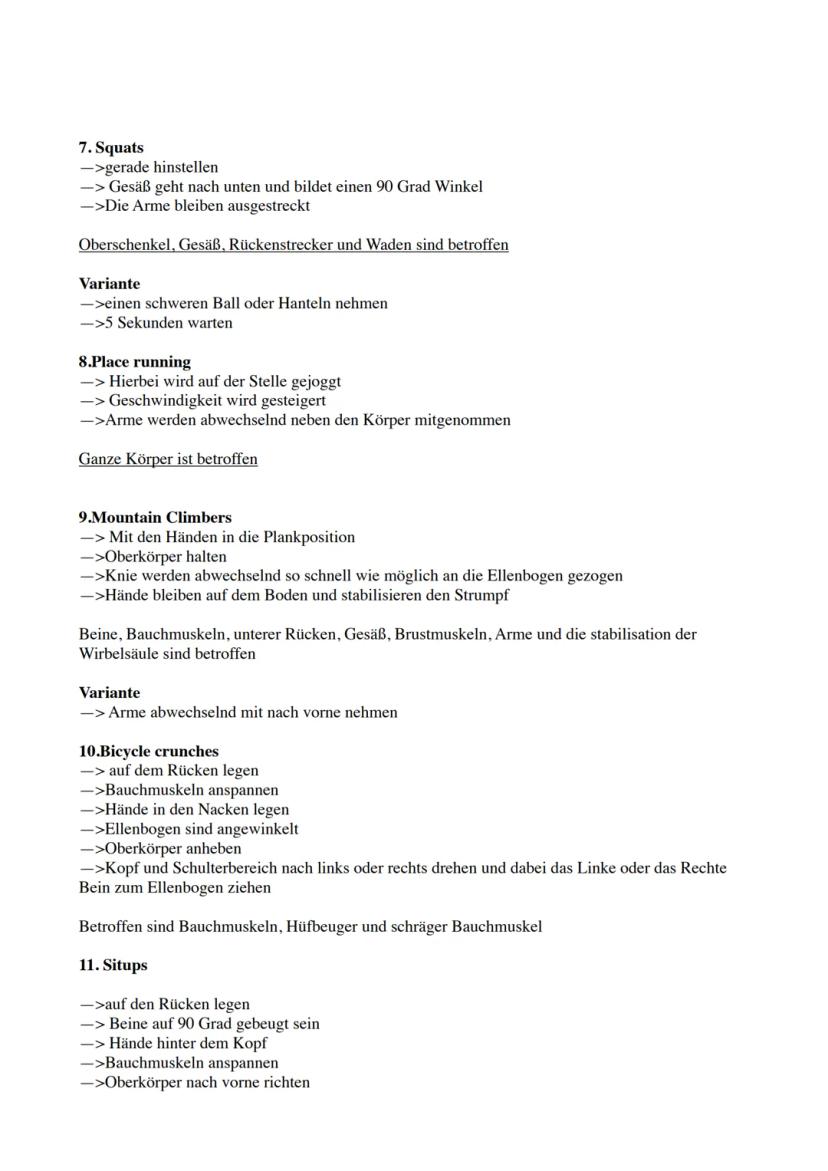 **7. Squats**
—>gerade hinstellen
—> Gesäß geht nach unten und bildet einen 90 Grad Winkel
—>Die Arme bleiben ausgestreckt

Oberschenkel, Gesäß, Rückenstrecker und Waden sind betroffen

**Variante**
—>einen schweren Ball oder Hanteln nehmen
—>5 Sekunden warten

**8.Place running**
—> Hierbei wird auf der Stelle gejoggt
—> Geschwindigkeit wird gesteigert
—>Arme werden abwechselnd neben den Körper mitgenommen

Ganze Körper ist betroffen

**9.Mountain Climbers**
—> Mit den Händen in die Plankposition
—>Oberkörper halten
—>Knie werden abwechselnd so schnell wie möglich an die Ellenbogen gezogen
—>Hände bleiben auf dem Boden und stabilisieren den Strumpf

Beine, Bauchmuskeln, unterer Rücken, Gesäß, Brustmuskeln, Arme und die stabilisation der Wirbelsäule sind betroffen

**Variante**
—> Arme abwechselnd mit nach vorne nehmen

**10.Bicycle crunches**
—> auf dem Rücken legen
—>Bauchmuskeln anspannen
—>Hände in den Nacken legen
—>Ellenbogen sind angewinkelt
—>Oberkörper anheben
—>Kopf und Schulterbereich nach links oder rechts drehen und dabei das Linke oder das Rechte Bein zum Ellenbogen ziehen

Betroffen sind Bauchmuskeln, Hüfbeuger und schräger Bauchmuskel

**11. Situps**

—>auf den Rücken legen
—> Beine auf 90 Grad gebeugt sein
—> Hände hinter dem Kopf
—>Bauchmuskeln anspannen
—>Oberkörper nach vorne richten